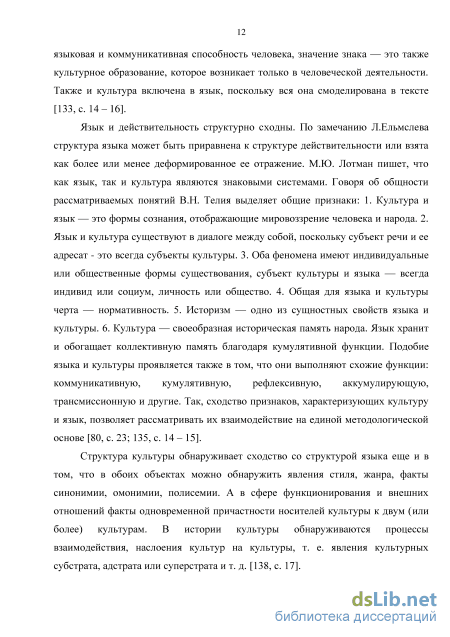 12

языковая и коммуникативная способность человека, значение знака — это также культурное образование, которое возникает только в человеческой деятельности. Также и культура включена в язык, поскольку вся она смоделирована в тексте [133, с. 14 – 16].

Язык и действительность структурно сходны. По замечанию Л.Ельмслева структура языка может быть приравнена к структуре действительности или взята как более или менее деформированное ее отражение. М.Ю. Лотман пишет, что как язык, так и культура являются знаковыми системами. Говоря об общности рассматриваемых понятий В.Н. Телия выделяет общие признаки: 1. Культура и язык — это формы сознания, отображающие мировоззрение человека и народа. 2. Язык и культура существуют в диалоге между собой, поскольку субъект речи и ее адресат - это всегда субъекты культуры. 3. Оба феномена имеют индивидуальные или общественные формы существования, субъект культуры и языка — всегда индивид или социум, личность или общество. 4. Общая для языка и культуры черта — нормативность. 5. Историзм — одно из сущностных свойств языка и культуры. 6. Культура — своеобразная историческая память народа. Язык хранит и обогащает коллективную память благодаря кумулятивной функции. Подобие языка и культуры проявляется также в том, что они выполняют схожие функции: коммуникативную, кумулятивную, рефлексивную, аккумулирующую, трансмиссионную и другие. Так, сходство признаков, характеризующих культуру и язык, позволяет рассматривать их взаимодействие на единой методологической основе [80, с. 23; 135, с. 14 – 15].

Структура культуры обнаруживает сходство со структурой языка еще и в том, что в обоих объектах можно обнаружить явления стиля, жанра, факты синонимии, омонимии, полисемии. А в сфере функционирования и внешних отношений факты одновременной причастности носителей культуры к двум (или более) культурам. В истории культуры обнаруживаются процессы взаимодействия, наслоения культур на культуры, т. е. явления культурных субстрата, адстрата или суперстрата и т. д. [138, с. 17].

dsLib.net
библиотека диссертаций